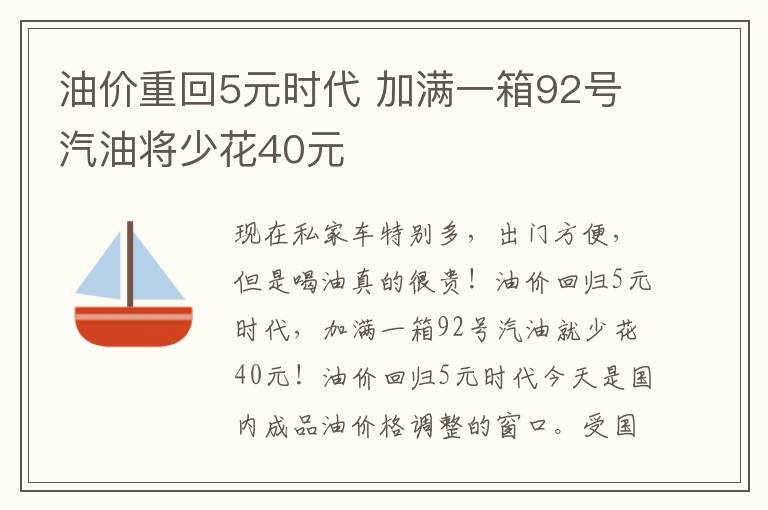 油价重回5元时代 加满一箱92号汽油将少花40元

现在私家车特别多，出门方便，但是喝油真的很贵！油价回归5元时代，加满一箱92号汽油就少花40元！油价回归5元时代今天是国内成品油价格调整的窗口。受国